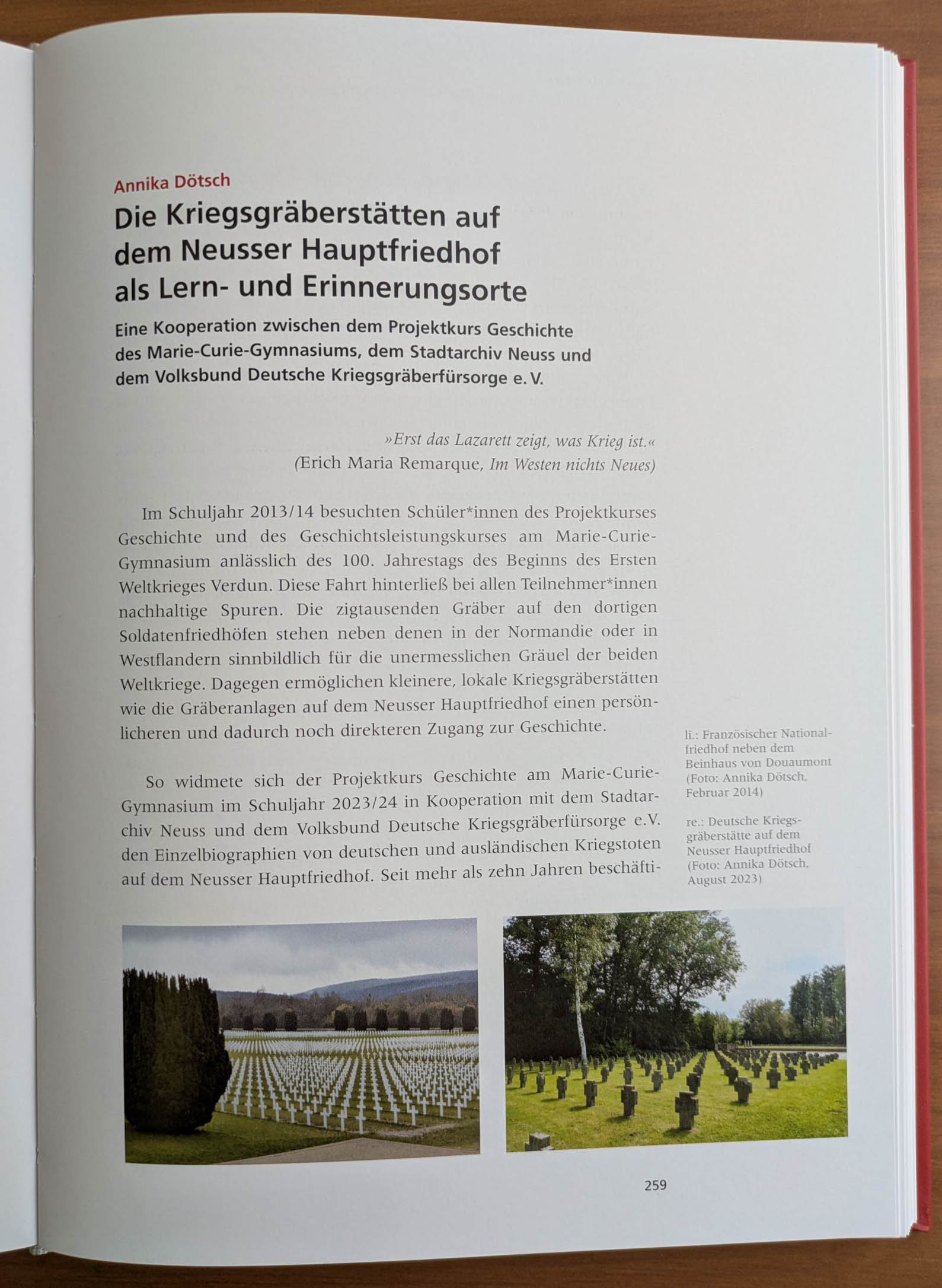 Annika Dötsch

Die Kriegsgräberstätten auf dem Neusser Hauptfriedhof als Lern- und Erinnerungsorte

Eine Kooperation zwischen dem Projektkurs Geschichte des Marie-Curie-Gymnasiums, dem Stadtarchiv Neuss und dem Volksbund Deutsche Kriegsgräberfürsorge e. V.

»Erst das Lazarett zeigt, was Krieg ist.«
(Erich Maria Remarque, Im Westen nichts Neues)

Im Schuljahr 2013/14 besuchten Schüler*innen des Projektkurses Geschichte und des Geschichtsleistungskurses am Marie-Curie-Gymnasium anlässlich des 100. Jahrestags des Beginns des Ersten Weltkrieges Verdun. Diese Fahrt hinterließ bei allen Teilnehmer*innen nachhaltige Spuren. Die zigtausenden Gräber auf den dortigen Soldatenfriedhöfen stehen neben denen in der Normandie oder in Westflandern sinnbildlich für die unermesslichen Gräuel der beiden Weltkriege. Dagegen ermöglichen kleinere, lokale Kriegsgräberstätten wie die Gräberanlagen auf dem Neusser Hauptfriedhof einen persönlicheren und dadurch noch direkteren Zugang zur Geschichte.

So widmete sich der Projektkurs Geschichte am Marie-Curie-Gymnasium im Schuljahr 2023/24 in Kooperation mit dem Stadtarchiv Neuss und dem Volksbund Deutsche Kriegsgräberfürsorge e.V. den Einzelbiographien von deutschen und ausländischen Kriegstoten auf dem Neusser Hauptfriedhof. Seit mehr als zehn Jahren beschäfti-

li.: Französischer Nationalfriedhof neben dem Beinhaus von Douaumont (Foto: Annika Dötsch, Februar 2014)

re.: Deutsche Kriegsgräberstätte auf dem Neusser Hauptfriedhof (Foto: Annika Dötsch, August 2023)

259